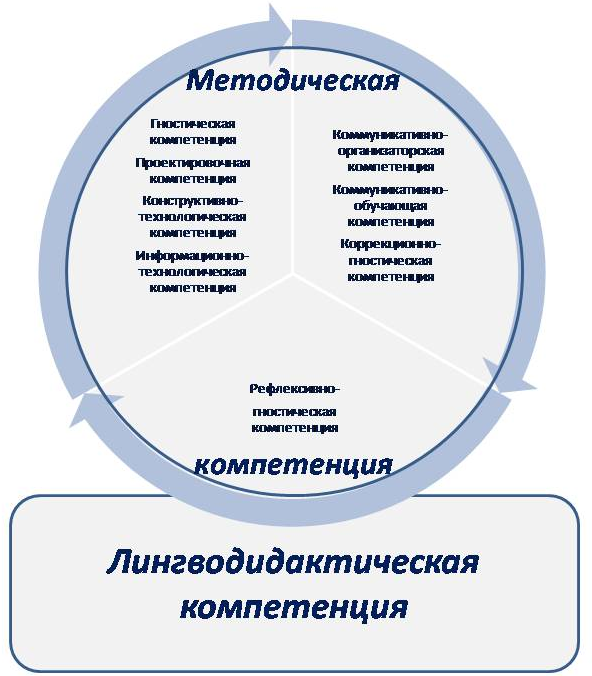 Методическая

Гностическая компетенция

Проектировочная компетенция

Конструктивно-технологическая компетенция

Информационно-технологическая компетенция

Коммуникативно-организаторская компетенция

Коммуникативно-обучающая компетенция

Коррекционно-гностическая компетенция

Рефлексивно-гностическая компетенция

компетенция

Лингводидактическая компетенция